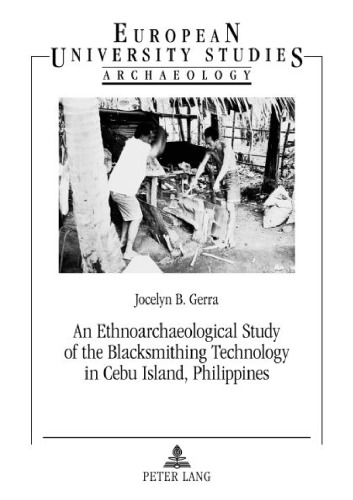 EUROPEAN
UNIVERSITY STUDIES
ARCHAEOLOGY

Jocelyn B. Gerra

An Ethnoarchaeological Study of the Blacksmithing Technology in Cebu Island, Philippines

PETER LANG